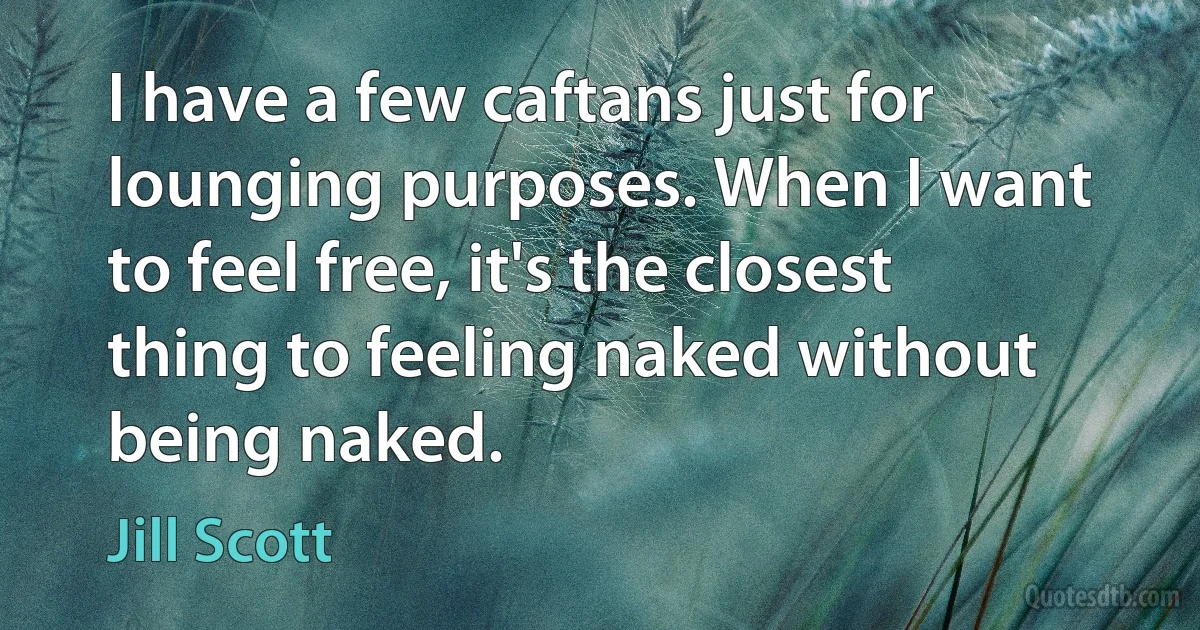 I have a few caftans just for lounging purposes. When I want to feel free, it's the closest thing to feeling naked without being naked.

Jill Scott

Quotesdtb.com